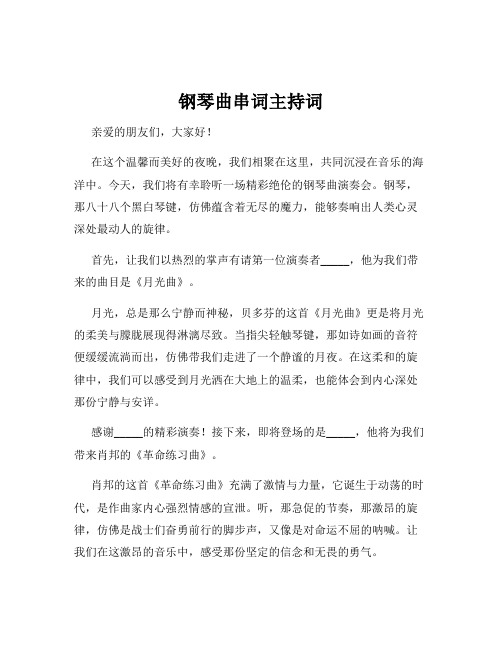 钢琴曲串词主持词

亲爱的朋友们，大家好！

在这个温馨而美好的夜晚，我们相聚在这里，共同沉浸在音乐的海洋中。今天，我们将有幸聆听一场精彩绝伦的钢琴曲演奏会。钢琴，那八十八个黑白琴键，仿佛蕴含着无尽的魔力，能够奏响出人类心灵深处最动人的旋律。

首先，让我们以热烈的掌声有请第一位演奏者_____，他为我们带来的曲目是《月光曲》。

月光，总是那么宁静而神秘，贝多芬的这首《月光曲》更是将月光的柔美与朦胧展现得淋漓尽致。当指尖轻触琴键，那如诗如画的音符便缓缓流淌而出，仿佛带我们走进了一个静谧的月夜。在这柔和的旋律中，我们可以感受到月光洒在大地上的温柔，也能体会到内心深处那份宁静与安详。

感谢_____的精彩演奏！接下来，即将登场的是_____，他将为我们带来肖邦的《革命练习曲》。

肖邦的这首《革命练习曲》充满了激情与力量，它诞生于动荡的时代，是作曲家内心强烈情感的宣泄。听，那急促的节奏，那激昂的旋律，仿佛是战士们奋勇前行的脚步声，又像是对命运不屈的呐喊。让我们在这激昂的音乐中，感受那份坚定的信念和无畏的勇气。